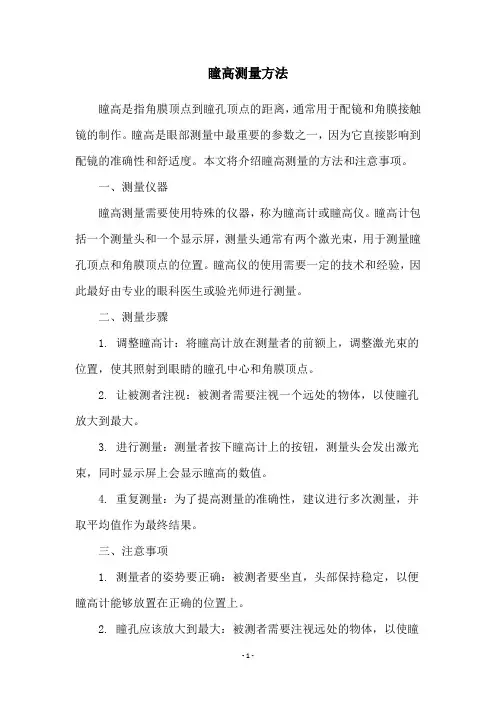 瞳高测量方法

瞳高是指角膜顶点到瞳孔顶点的距离，通常用于配镜和角膜接触镜的制作。瞳高是眼部测量中最重要的参数之一，因为它直接影响到配镜的准确性和舒适度。本文将介绍瞳高测量的方法和注意事项。

一、测量仪器

瞳高测量需要使用特殊的仪器，称为瞳高计或瞳高仪。瞳高计包括一个测量头和一个显示屏，测量头通常有两个激光束，用于测量瞳孔顶点和角膜顶点的位置。瞳高仪的使用需要一定的技术和经验，因此最好由专业的眼科医生或验光师进行测量。

二、测量步骤

1. 调整瞳高计：将瞳高计放在测量者的前额上，调整激光束的位置，使其照射到眼睛的瞳孔中心和角膜顶点。

2. 让被测者注视：被测者需要注视一个远处的物体，以使瞳孔放大到最大。

3. 进行测量：测量者按下瞳高计上的按钮，测量头会发出激光束，同时显示屏上会显示瞳高的数值。

4. 重复测量：为了提高测量的准确性，建议进行多次测量，并取平均值作为最终结果。

三、注意事项

1. 测量者的姿势要正确：被测者要坐直，头部保持稳定，以便瞳高计能够放置在正确的位置上。

2. 瞳孔应该放大到最大：被测者需要注视远处的物体，以使瞳

- 1 -